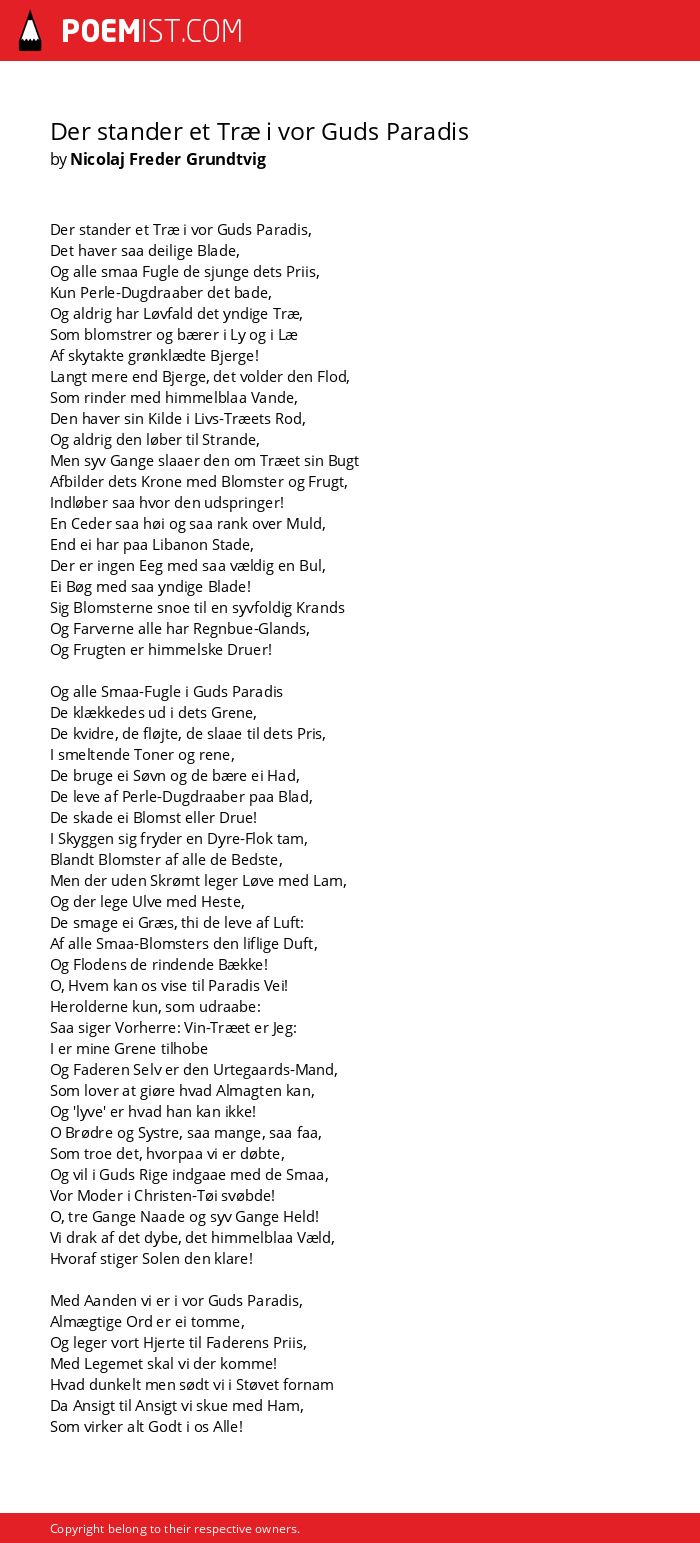 POEMIST.COM

Der stander et Træ i vor Guds Paradis
by Nicolaj Freder Grundtvig

Der stander et Træ i vor Guds Paradis,
Det haver saa deilige Blade,
Og alle smaa Fugle de sjunge dets Priis,
Kun Perle-Dugdraaber det bade,
Og aldrig har Løvfald det yndige Træ,
Som blomstrer og bærer i Ly og i Læ
Af skytakte grønklædte Bjerge!
Langt mere end Bjerge, det volder den Flod,
Som rinder med himmelblaa Vande,
Den haver sin Kilde i Livs-Træets Rod,
Og aldrig den løber til Strande,
Men syv Gange slaaer den om Træet sin Bugt
Afbilder dets Krone med Blomster og Frugt,
Indløber saa hvor den udspringer!
En Ceder saa høi og saa rank over Muld,
End ei har paa Libanon Stade,
Der er ingen Eeg med saa vældig en Bul,
Ei Bøg med saa yndige Blade!
Sig Blomsterne snoe til en syvfoldig Krands
Og Farverne alle har Regnbue-Glands,
Og Frugten er himmelske Druer!

Og alle Smaa-Fugle i Guds Paradis
De klækkedes ud i dets Grene,
De kvidre, de fløjte, de slaae til dets Pris,
I smeltende Toner og rene,
De bruge ei Søvn og de bære ei Had,
De leve af Perle-Dugdraaber paa Blad,
De skade ei Blomst eller Drue!
I Skyggen sig fryder en Dyre-Flok tam,
Blandt Blomster af alle de Bedste,
Men der uden Skrømt leger Løve med Lam,
Og der lege Ulve med Heste,
De smage ei Græs, thi de leve af Luft:
Af alle Smaa-Blomsters den liflige Duft,
Og Flodens de rindende Bække!
O, Hvem kan os vise til Paradis Vei!
Herolderne kun, som udraabe:
Saa siger Vorherre: Vin-Træet er Jeg:
I er mine Grene tilhobe
Og Faderen Selv er den Urtegaards-Mand,
Som lover at giøre hvad Almagten kan,
Og 'lyve' er hvad han kan ikke!
O Brødre og Systre, saa mange, saa faa,
Som troe det, hvorpaa vi er døbte,
Og vil i Guds Rige indgaae med de Smaa,
Vor Moder i Christen-Tøi svøbde!
O, tre Gange Naade og syv Gange Held!
Vi drak af det dybe, det himmelblaa Væld,
Hvoraf stiger Solen den klare!

Med Aanden vi er i vor Guds Paradis,
Almægtige Ord er ei tomme,
Og leger vort Hjerte til Faderens Priis,
Med Legemet skal vi der komme!
Hvad dunkelt men sødt vi i Støvet fornam
Da Ansigt til Ansigt vi skue med Ham,
Som virker alt Godt i os Alle!

Copyright belong to their respective owners.